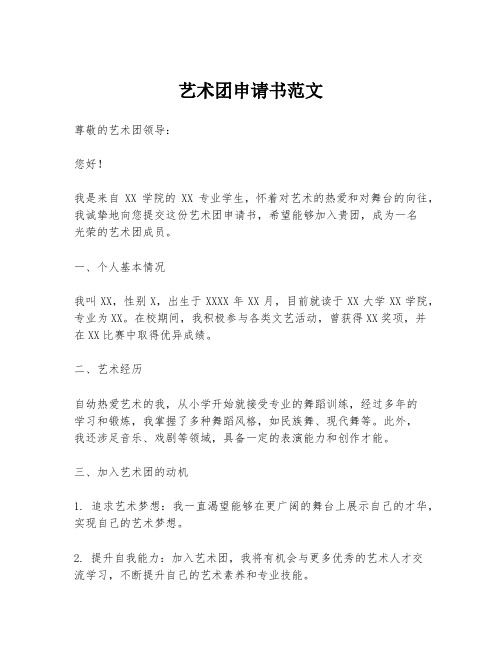 艺术团申请书范文

尊敬的艺术团领导：

您好！

我是来自 XX 学院的 XX 专业学生，怀着对艺术的热爱和对舞台的向往，我诚挚地向您提交这份艺术团申请书，希望能够加入贵团，成为一名光荣的艺术团成员。

一、个人基本情况

我叫 XX，性别 X，出生于 XXXX 年 XX 月，目前就读于 XX 大学 XX 学院，专业为 XX。在校期间，我积极参与各类文艺活动，曾获得 XX 奖项，并在 XX 比赛中取得优异成绩。

二、艺术经历

自幼热爱艺术的我，从小学开始就接受专业的舞蹈训练，经过多年的学习和锻炼，我掌握了多种舞蹈风格，如民族舞、现代舞等。此外，我还涉足音乐、戏剧等领域，具备一定的表演能力和创作才能。

三、加入艺术团的动机

1. 追求艺术梦想：我一直渴望能够在更广阔的舞台上展示自己的才华，实现自己的艺术梦想。

2. 提升自我能力：加入艺术团，我将有机会与更多优秀的艺术人才交流学习，不断提升自己的艺术素养和专业技能。